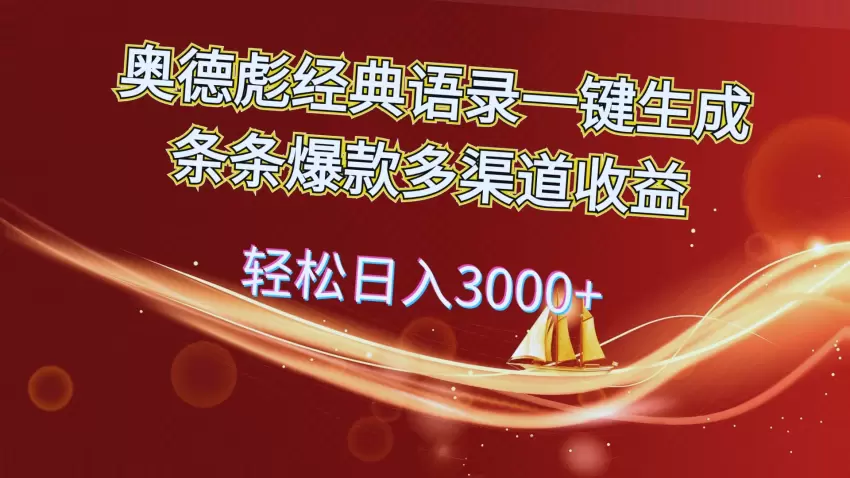 奥德彪经典语录一键生成
条条爆款多渠道收益

轻松日入3000+